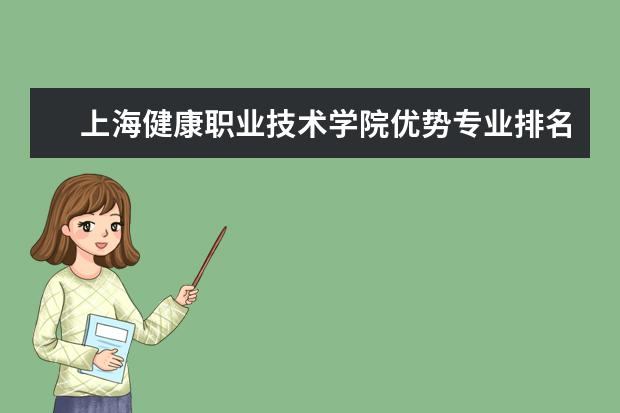 上海健康职业技术学院优势专业排名